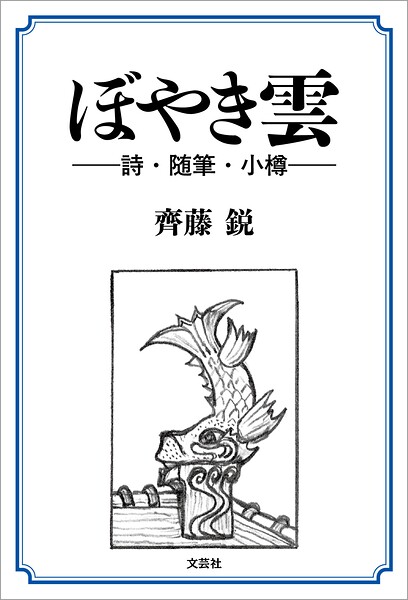 ぼやき雲

——詩・随筆・小樽——

齊藤 鋭

文芸社